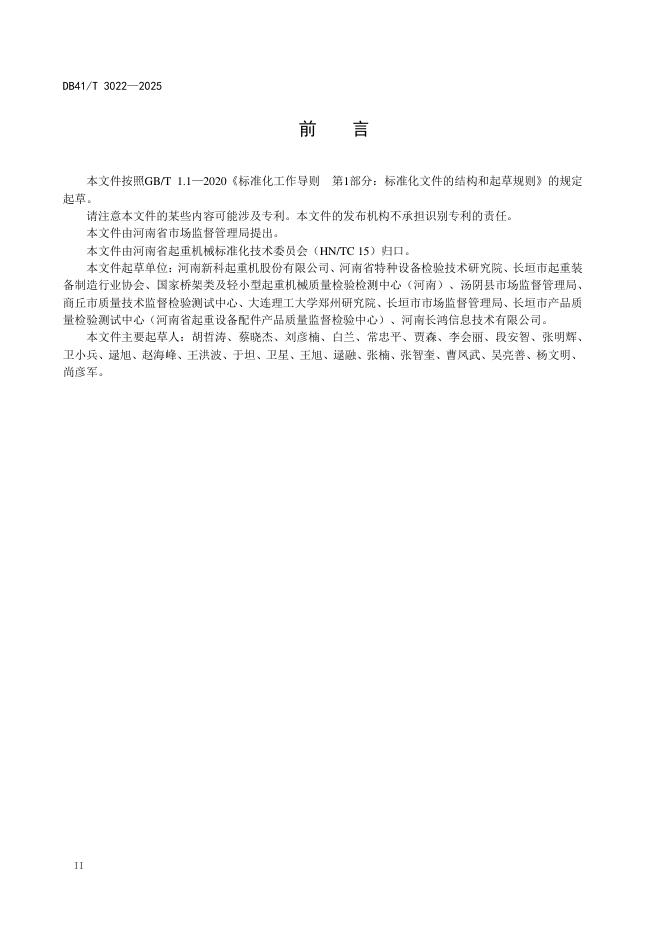 DB41/T 3022—2025

前　言

本文件按照GB/T 1.1—2020《标准化工作导则　第1部分：标准化文件的结构和起草规则》的规定起草。

请注意本文件的某些内容可能涉及专利。本文件的发布机构不承担识别专利的责任。

本文件由河南省市场监督管理局提出。

本文件由河南省起重机械标准化技术委员会（HN/TC 15）归口。

本文件起草单位：河南新科起重机股份有限公司、河南省特种设备检验技术研究院、长垣市起重装备制造行业协会、国家桥架类及轻小型起重机械质量检验检测中心（河南）、汤阴县市场监督管理局、商丘市质量技术监督检验测试中心、大连理工大学郑州研究院、长垣市市场监督管理局、长垣市产品质量检验测试中心（河南省起重设备配件产品质量监督检验中心）、河南长鸿信息技术有限公司。

本文件主要起草人：胡哲涛、蔡晓杰、刘彦楠、白兰、常忠平、贾森、李会丽、段安智、张明辉、卫小兵、逯旭、赵海峰、王洪波、于坦、卫星、王旭、逯融、张楠、张智奎、曹凤武、吴亮善、杨文明、尚彦军。

II